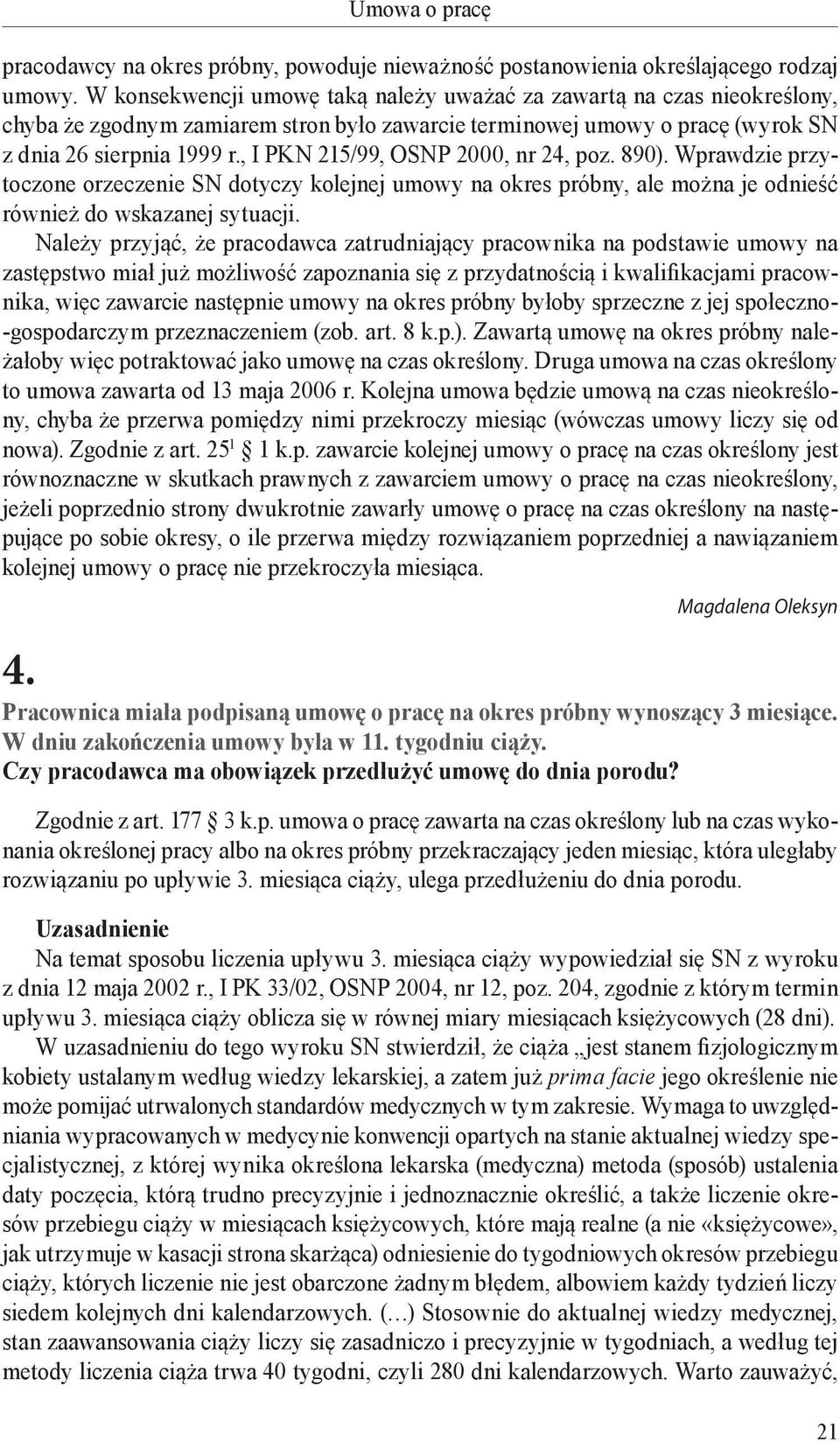 Umowa o pracę

pracodawcy na okres próbny, powoduje nieważność postanowienia określającego rodzaj umowy. W konsekwencji umowę taką należy uważać za zawartą na czas nieokreślony, chyba że zgodnym zamiarem stron było zawarcie terminowej umowy o pracę (wyrok SN z dnia 26 sierpnia 1999 r., I PKN 215/99, OSNP 2000, nr 24, poz. 890). Wprawdzie przytoczone orzeczenie SN dotyczy kolejnej umowy na okres próbny, ale można je odnieść również do wskazanej sytuacji.

Należy przyjąć, że pracodawca zatrudniający pracownika na podstawie umowy na zastępstwo miał już możliwość zapoznania się z przydatnością i kwalifikacjami pracownika, więc zawarcie następnie umowy na okres próbny byłoby sprzeczne z jej społeczno-gospodarczym przeznaczeniem (zob. art. 8 k.p.). Zawartą umowę na okres próbny należałoby więc potraktować jako umowę na czas określony. Druga umowa na czas określony to umowa zawarta od 13 maja 2006 r. Kolejna umowa będzie umową na czas nieokreślony, chyba że przerwa pomiędzy nimi przekroczy miesiąc (wówczas umowy liczy się od nowa). Zgodnie z art. $25^1$ § 1 k.p. zawarcie kolejnej umowy o pracę na czas określony jest równoznaczne w skutkach prawnych z zawarciem umowy o pracę na czas nieokreślony, jeżeli poprzednio strony dwukrotnie zawarły umowę o pracę na czas określony na następujące po sobie okresy, o ile przerwa między rozwiązaniem poprzedniej a nawiązaniem kolejnej umowy o pracę nie przekroczyła miesiąca.

Magdalena Oleksyn

4.

Pracownica miała podpisaną umowę o pracę na okres próbny wynoszący 3 miesiące. W dniu zakończenia umowy była w 11. tygodniu ciąży.
Czy pracodawca ma obowiązek przedłużyć umowę do dnia porodu?

Zgodnie z art. 177 § 3 k.p. umowa o pracę zawarta na czas określony lub na czas wykonania określonej pracy albo na okres próbny przekraczający jeden miesiąc, która uległaby rozwiązaniu po upływie 3. miesiąca ciąży, ulega przedłużeniu do dnia porodu.

Uzasadnienie
Na temat sposobu liczenia upływu 3. miesiąca ciąży wypowiedział się SN z wyroku z dnia 12 maja 2002 r., I PK 33/02, OSNP 2004, nr 12, poz. 204, zgodnie z którym termin upływu 3. miesiąca ciąży oblicza się w równej miary miesiącach księżycowych (28 dni).

W uzasadnieniu do tego wyroku SN stwierdził, że ciąża „jest stanem fizjologicznym kobiety ustalanym według wiedzy lekarskiej, a zatem już prima facie jego określenie nie może pomijać utrwalonych standardów medycznych w tym zakresie. Wymaga to uwzględniania wypracowanych w medycynie konwencji opartych na stanie aktualnej wiedzy specjalistycznej, z której wynika określona lekarska (medyczna) metoda (sposób) ustalenia daty poczęcia, którą trudno precyzyjnie i jednoznacznie określić, a także liczenie okresów przebiegu ciąży w miesiącach księżycowych, które mają realne (a nie «księżycowe», jak utrzymuje w kasacji strona skarżąca) odniesienie do tygodniowych okresów przebiegu ciąży, których liczenie nie jest obarczone żadnym błędem, albowiem każdy tydzień liczy siedem kolejnych dni kalendarzowych. (…) Stosownie do aktualnej wiedzy medycznej, stan zaawansowania ciąży liczy się zasadniczo i precyzyjnie w tygodniach, a według tej metody liczenia ciąża trwa 40 tygodni, czyli 280 dni kalendarzowych. Warto zauważyć,

21